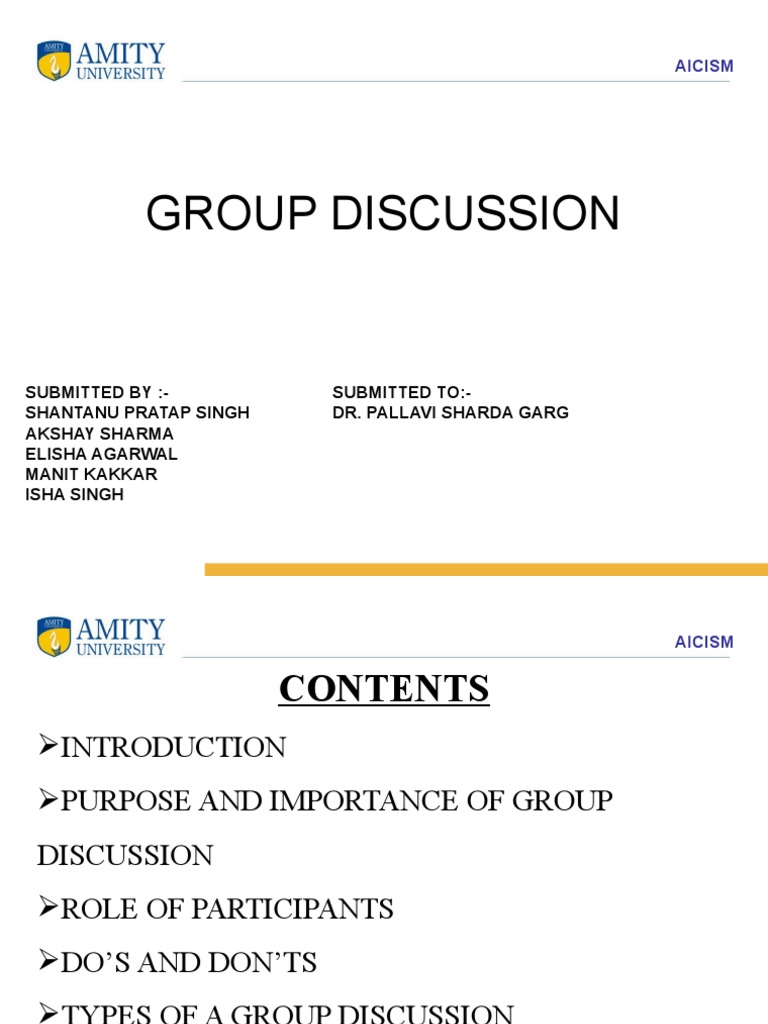 AMITY UNIVERSITY

AICISM

GROUP DISCUSSION

SUBMITTED BY :-
SHANTANU PRATAP SINGH
AKSHAY SHARMA
ELISHA AGARWAL
MANIT KAKKAR
ISHA SINGH

SUBMITTED TO:-
DR. PALLAVI SHARDA GARG

AMITY UNIVERSITY

AICISM

CONTENTS

➢INTRODUCTION

➢PURPOSE AND IMPORTANCE OF GROUP DISCUSSION

➢ROLE OF PARTICIPANTS

➢DO'S AND DON'TS

➢TYPES OF A GROUP DISCUSSION